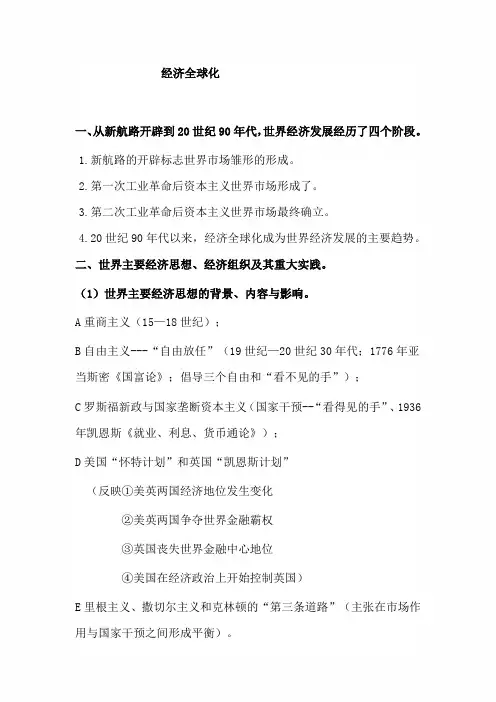 经济全球化

一、从新航路开辟到20世纪90年代，世界经济发展经历了四个阶段。

1.新航路的开辟标志世界市场雏形的形成。

2.第一次工业革命后资本主义世界市场形成了。

3.第二次工业革命后资本主义世界市场最终确立。

4.20世纪90年代以来，经济全球化成为世界经济发展的主要趋势。

二、世界主要经济思想、经济组织及其重大实践。

（1）世界主要经济思想的背景、内容与影响。

A重商主义（15—18世纪）；

B自由主义---“自由放任”（19世纪—20世纪30年代；1776年亚当斯密《国富论》；倡导三个自由和“看不见的手”）；

C罗斯福新政与国家垄断资本主义（国家干预--“看得见的手”、1936年凯恩斯《就业、利息、货币通论》）；

D美国“怀特计划”和英国“凯恩斯计划”

（反映①美英两国经济地位发生变化

②美英两国争夺世界金融霸权

③英国丧失世界金融中心地位

④美国在经济政治上开始控制英国）

E里根主义、撒切尔主义和克林顿的“第三条道路”（主张在市场作用与国家干预之间形成平衡）。